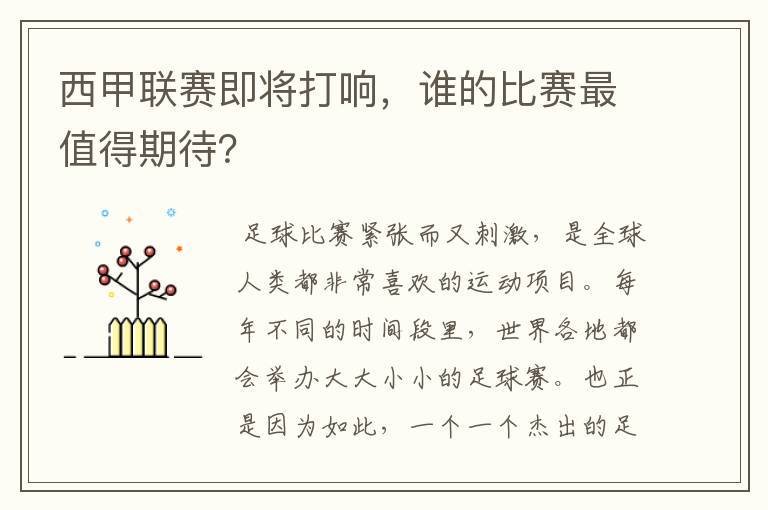 西甲联赛即将打响，谁的比赛最值得期待?

足球比赛紧张而又刺激，是全球人类都非常喜欢的运动项目。每年不同的时间段里，世界各地都会举办大大小小的足球赛。也正是因为如此，一个一个杰出的足